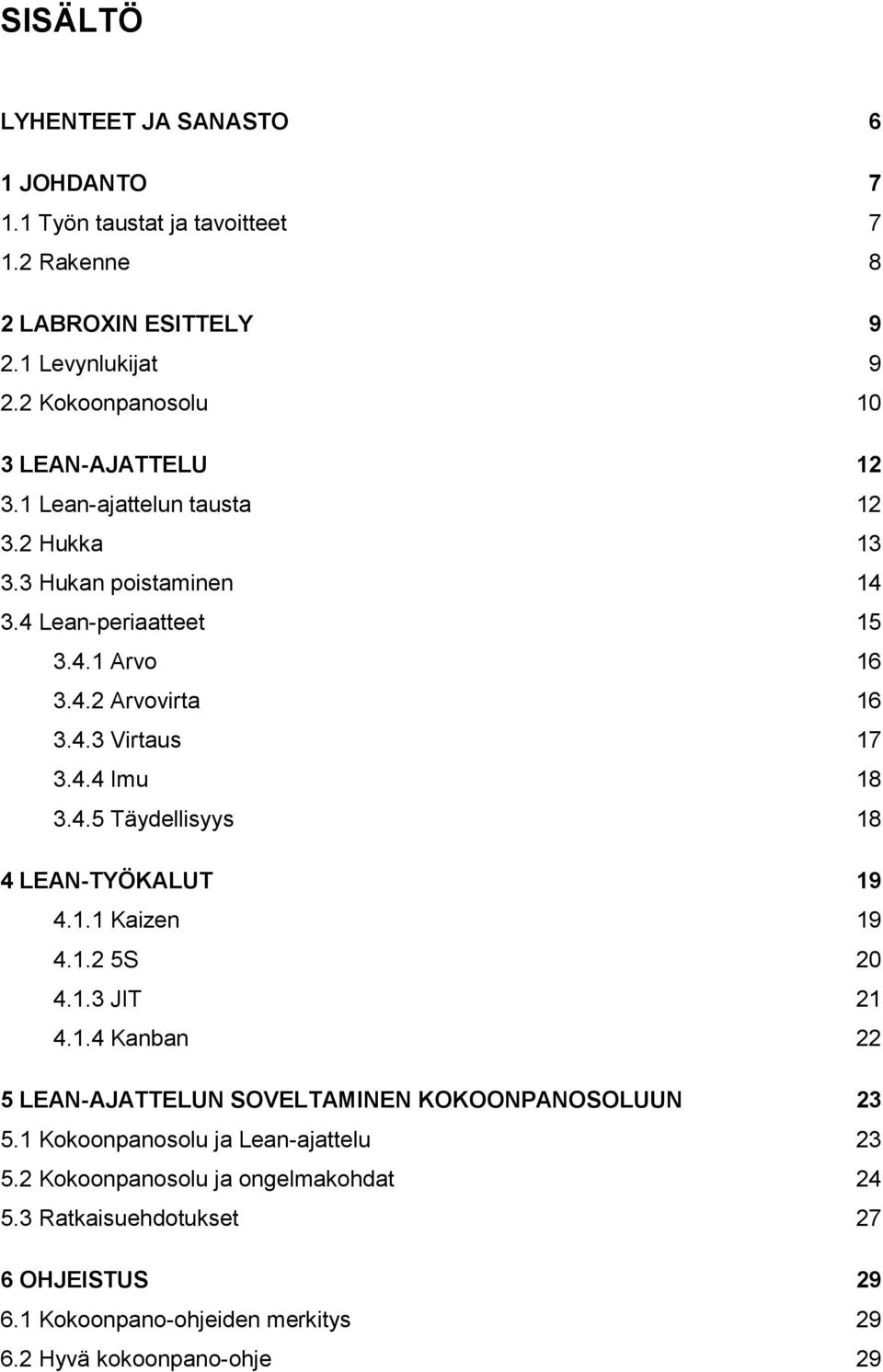 SISÄLTÖ

LYHENTEET JA SANASTO 6

1 JOHDANTO 7
1.1 Työn taustat ja tavoitteet 7
1.2 Rakenne 8

2 LABROXIN ESITTELY 9
2.1 Levynlukijat 9
2.2 Kokoonpanosolu 10

3 LEAN-AJATTELU 12
3.1 Lean-ajattelun tausta 12
3.2 Hukka 13
3.3 Hukan poistaminen 14
3.4 Lean-periaatteet 15
3.4.1 Arvo 16
3.4.2 Arvovirta 16
3.4.3 Virtaus 17
3.4.4 Imu 18
3.4.5 Täydellisyys 18

4 LEAN-TYÖKALUT 19
4.1.1 Kaizen 19
4.1.2 5S 20
4.1.3 JIT 21
4.1.4 Kanban 22

5 LEAN-AJATTELUN SOVELTAMINEN KOKOONPANOSOLUUN 23
5.1 Kokoonpanosolu ja Lean-ajattelu 23
5.2 Kokoonpanosolu ja ongelmakohdat 24
5.3 Ratkaisuehdotukset 27

6 OHJEISTUS 29
6.1 Kokoonpano-ohjeiden merkitys 29
6.2 Hyvä kokoonpano-ohje 29